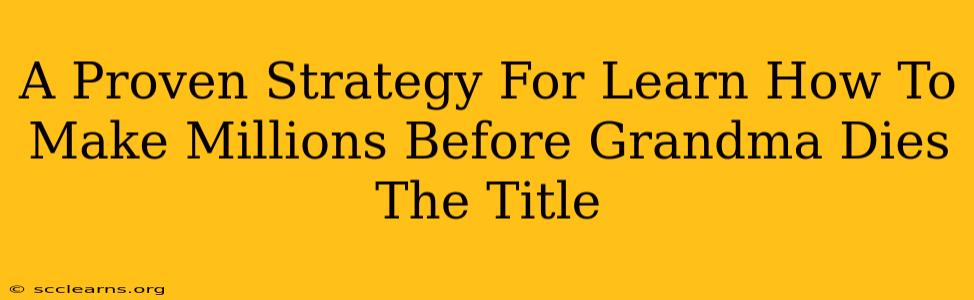 A Proven Strategy For Learn How To Make Millions Before Grandma Dies The Title

© scclearns.org